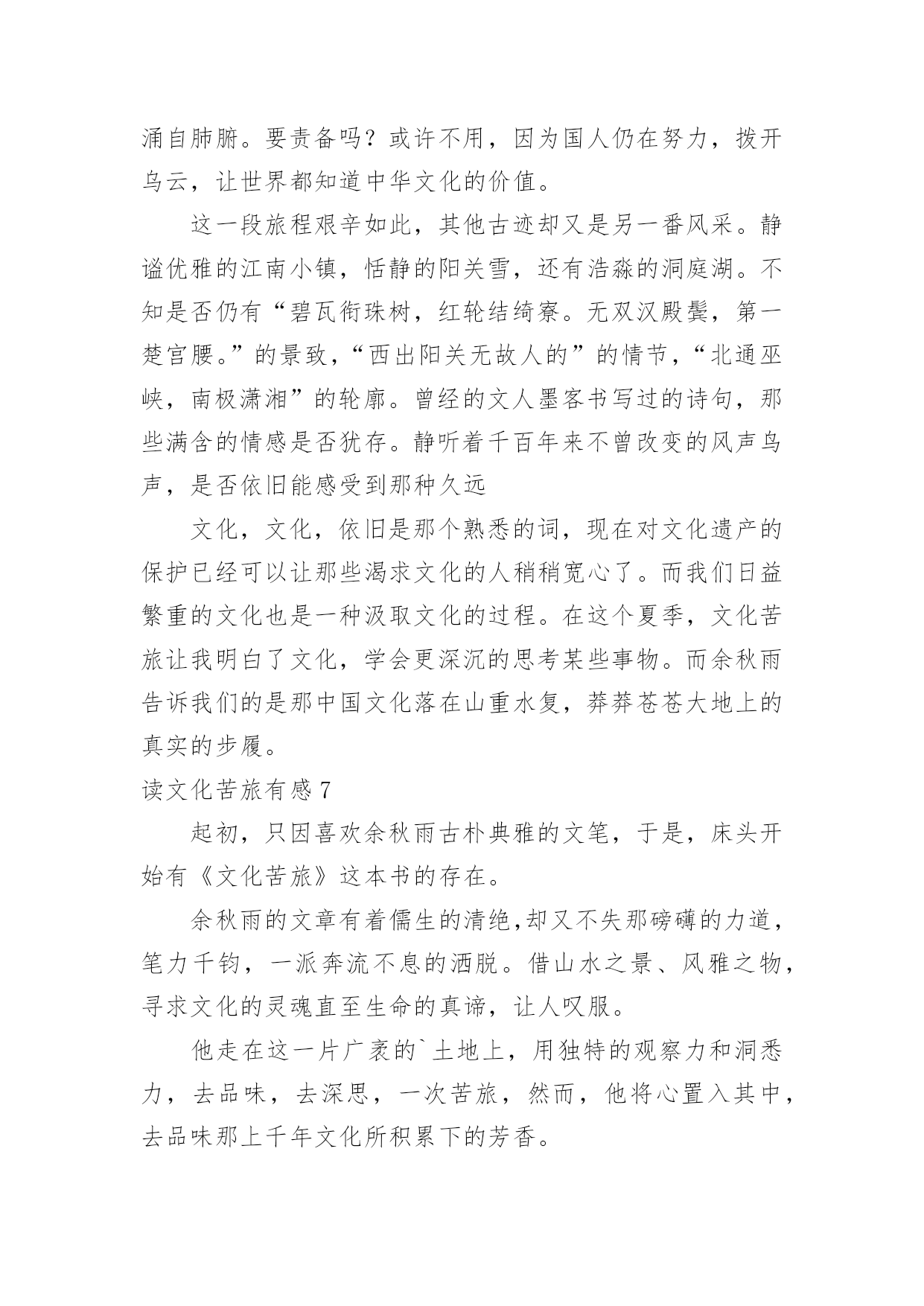 涌自肺腑。要责备吗？或许不用，因为国人仍在努力，拨开乌云，让世界都知道中华文化的价值。

这一段旅程艰辛如此，其他古迹却又是另一番风采。静谧优雅的江南小镇，恬静的阳关雪，还有浩淼的洞庭湖。不知是否仍有“碧瓦衔珠树，红轮结绮寮。无双汉殿鬓，第一楚宫腰。”的景致，“西出阳关无故人的”的情节，“北通巫峡，南极潇湘”的轮廓。曾经的文人墨客书写过的诗句，那些满含的情感是否犹存。静听着千百年来不曾改变的风声鸟声，是否依旧能感受到那种久远

文化，文化，依旧是那个熟悉的词，现在对文化遗产的保护已经可以让那些渴求文化的人稍稍宽心了。而我们日益繁重的文化也是一种汲取文化的过程。在这个夏季，文化苦旅让我明白了文化，学会更深沉的思考某些事物。而余秋雨告诉我们的是那中国文化落在山重水复，莽莽苍苍大地上的真实的步履。

读文化苦旅有感 7

起初，只因喜欢余秋雨古朴典雅的文笔，于是，床头开始有《文化苦旅》这本书的存在。

余秋雨的文章有着儒生的清绝,却又不失那磅礴的力道，笔力千钧，一派奔流不息的洒脱。借山水之景、风雅之物，寻求文化的灵魂直至生命的真谛，让人叹服。

他走在这一片广袤的`土地上，用独特的观察力和洞悉力，去品味，去深思，一次苦旅，然而，他将心置入其中，去品味那上千年文化所积累下的芳香。